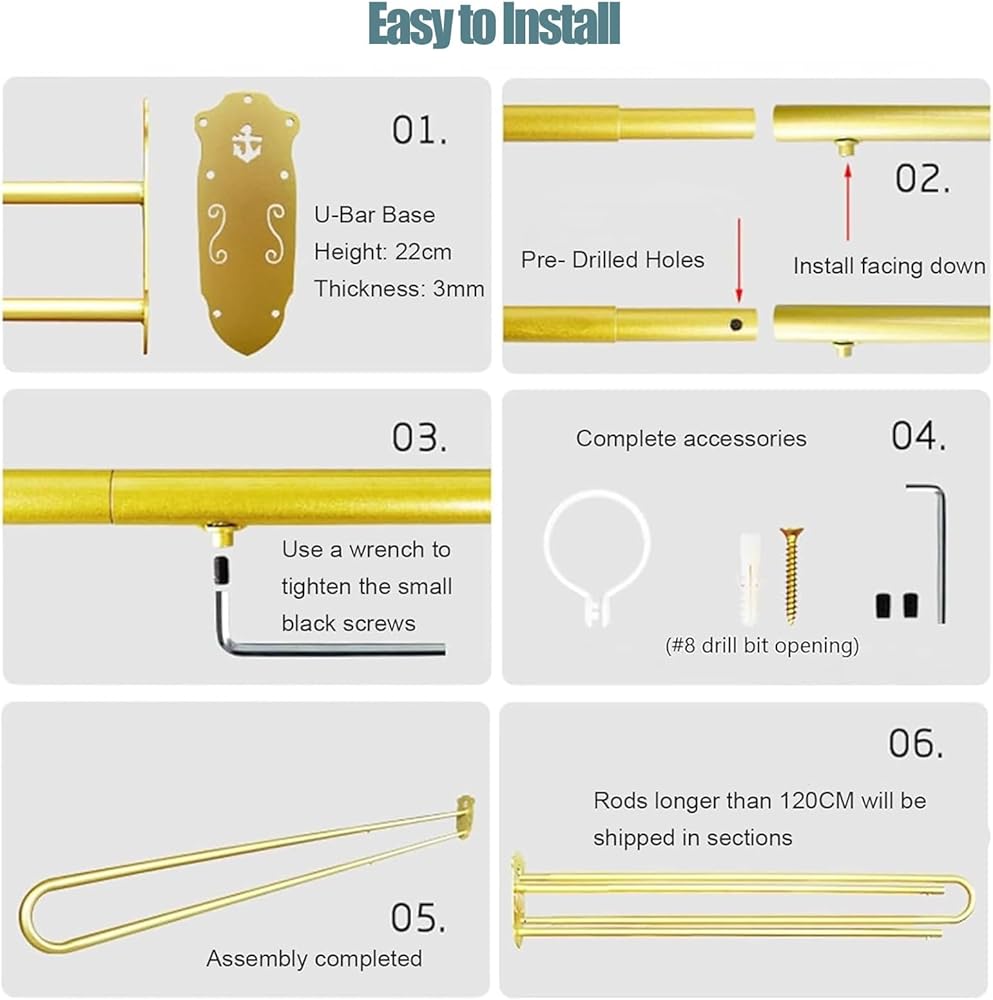 Easy to Install

01.

U-Bar Base
Height: 22cm
Thickness: 3mm

02.

Pre- Drilled Holes

Install facing down

03.

Use a wrench to tighten the small black screws

Complete accessories

04.

(#8 drill bit opening)

05.

Assembly completed

06.

Rods longer than 120CM will be shipped in sections